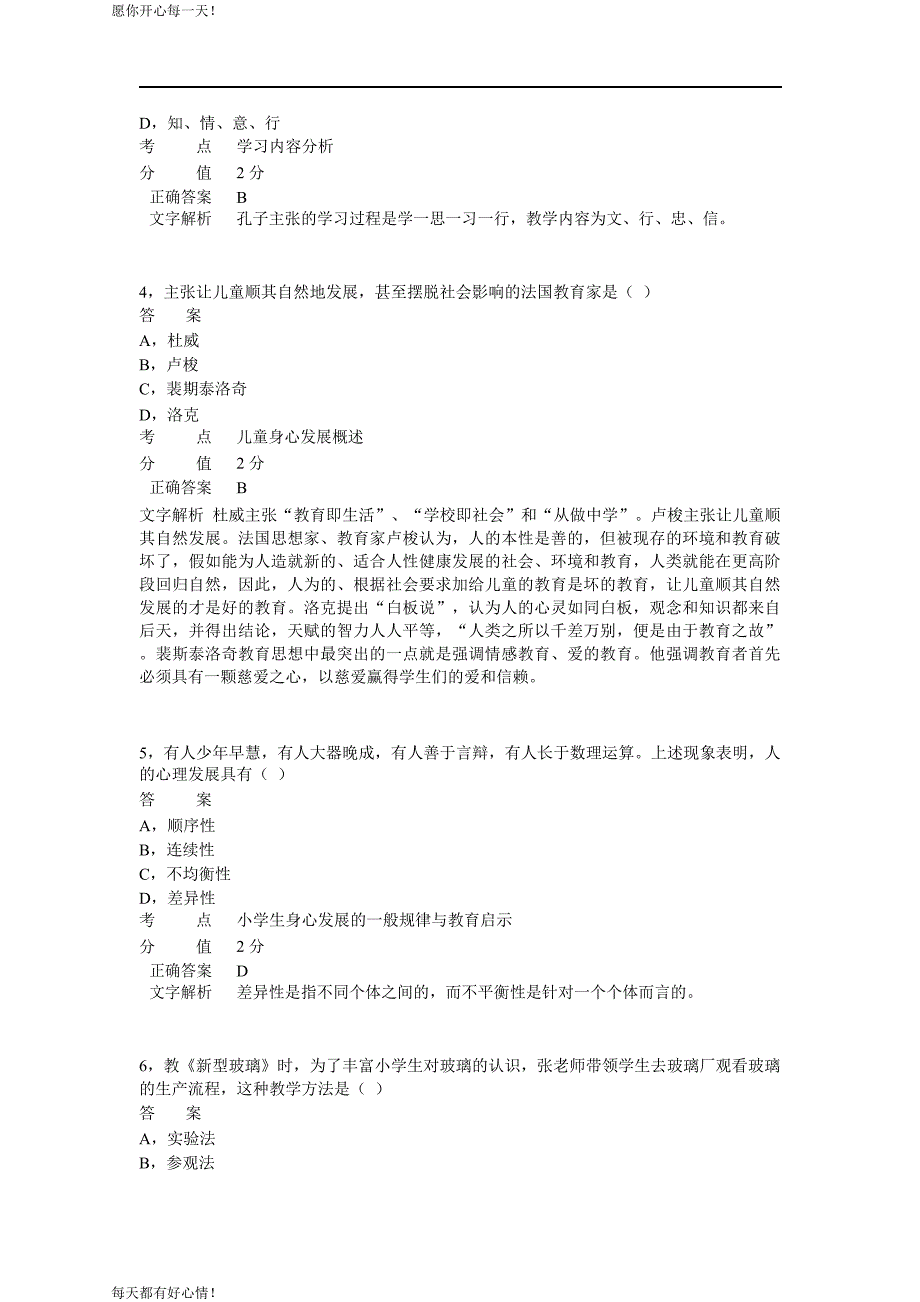 愿你开心每一天！

D，知、情、意、行
考　　点　　学习内容分析
分　　值　　2 分
正确答案　　B
文字解析　　孔子主张的学习过程是学一思一习一行，教学内容为文、行、忠、信。

4，主张让儿童顺其自然地发展，甚至摆脱社会影响的法国教育家是（ ）
答　　案
A，杜威
B，卢梭
C，裴期泰洛奇
D，洛克
考　　点　　儿童身心发展概述
分　　值　　2 分
正确答案　　B
文字解析 杜威主张“教育即生活”、“学校即社会”和“从做中学”。卢梭主张让儿童顺其自然发展。法国思想家、教育家卢梭认为，人的本性是善的，但被现存的环境和教育破坏了，假如能为人造就新的、适合人性健康发展的社会、环境和教育，人类就能在更高阶段回归自然，因此，人为的、根据社会要求加给儿童的教育是坏的教育，让儿童顺其自然发展的才是好的教育。洛克提出“白板说”，认为人的心灵如同白板，观念和知识都来自后天，并得出结论，天赋的智力人人平等，“人类之所以千差万别，便是由于教育之故”。裴斯泰洛奇教育思想中最突出的一点就是强调情感教育、爱的教育。他强调教育者首先必须具有一颗慈爱之心，以慈爱赢得学生们的爱和信赖。

5，有人少年早慧，有人大器晚成，有人善于言辩，有人长于数理运算。上述现象表明，人的心理发展具有（ ）
答　　案
A，顺序性
B，连续性
C，不均衡性
D，差异性
考　　点　　小学生身心发展的一般规律与教育启示
分　　值　　2 分
正确答案　　D
文字解析　　差异性是指不同个体之间的，而不平衡性是针对一个个体而言的。

6，教《新型玻璃》时，为了丰富小学生对玻璃的认识，张老师带领学生去玻璃厂观看玻璃的生产流程，这种教学方法是（ ）
答　　案
A，实验法
B，参观法

每天都有好心情！